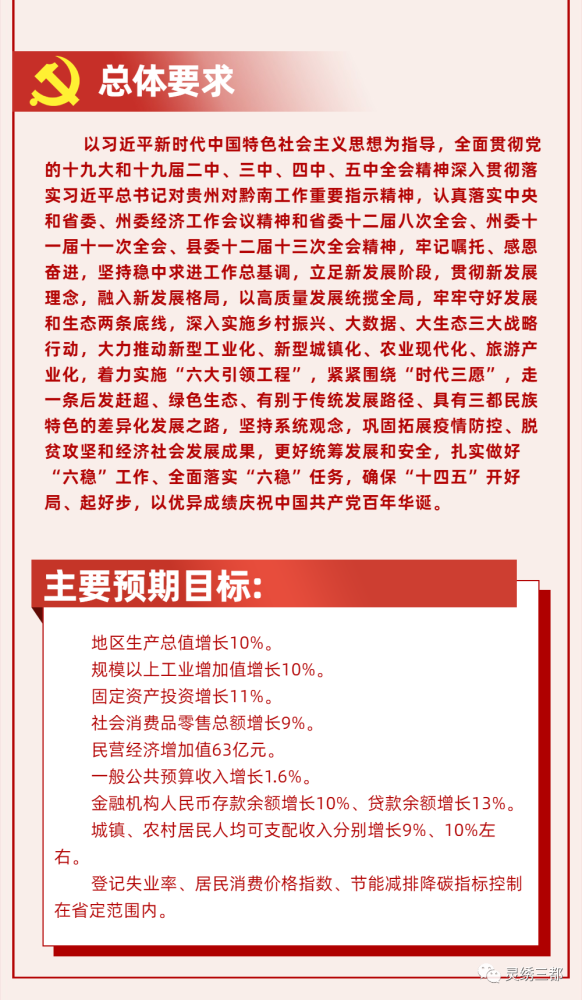 总体要求

以习近平新时代中国特色社会主义思想为指导，全面贯彻党的十九大和十九届二中、三中、四中、五中全会精神深入贯彻落实习近平总书记对贵州对黔南工作重要指示精神，认真落实中央和省委、州委经济工作会议精神和省委十二届八次全会、州委十一届十一次全会、县委十二届十三次全会精神，牢记嘱托、感恩奋进，坚持稳中求进工作总基调，立足新发展阶段，贯彻新发展理念，融入新发展格局，以高质量发展统揽全局，牢牢守好发展和生态两条底线，深入实施乡村振兴、大数据、大生态三大战略行动，大力推动新型工业化、新型城镇化、农业现代化、旅游产业化，着力实施“六大引领工程”，紧紧围绕“时代三愿”，走一条后发赶超、绿色生态、有别于传统发展路径、具有三都民族特色的差异化发展之路，坚持系统观念，巩固拓展疫情防控、脱贫攻坚和经济社会发展成果，更好统筹发展和安全，扎实做好“六稳”工作、全面落实“六稳”任务，确保“十四五”开好局、起好步，以优异成绩庆祝中国共产党百年华诞。

主要预期目标:

地区生产总值增长10%。
规模以上工业增加值增长10%。
固定资产投资增长11%。
社会消费品零售总额增长9%。
民营经济增加值63亿元。
一般公共预算收入增长1.6%。
金融机构人民币存款余额增长10%、贷款余额增长13%。
城镇、农村居民人均可支配收入分别增长9%、10%左右。
登记失业率、居民消费价格指数、节能减排降碳指标控制在省定范围内。

灵绣三都